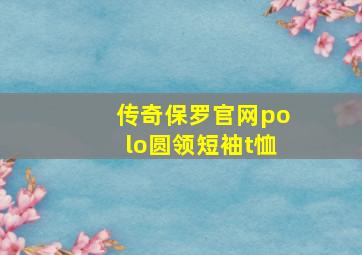 传奇保罗官网polo圆领短袖t恤